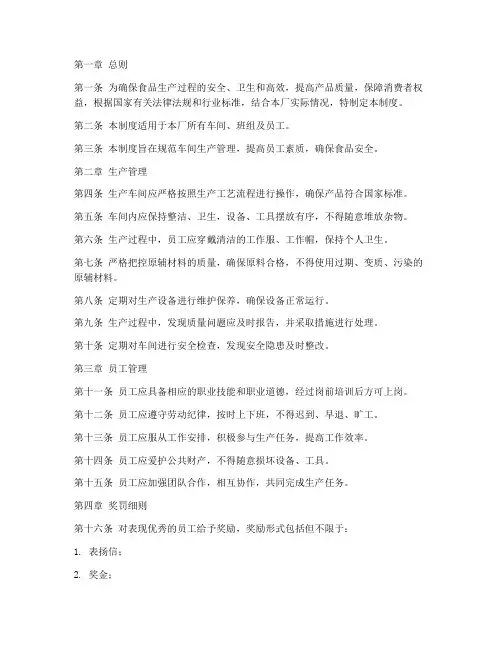 第一章 总则

第一条 为确保食品生产过程的安全、卫生和高效，提高产品质量，保障消费者权益，根据国家有关法律法规和行业标准，结合本厂实际情况，特制定本制度。

第二条 本制度适用于本厂所有车间、班组及员工。

第三条 本制度旨在规范车间生产管理，提高员工素质，确保食品安全。

第二章 生产管理

第四条 生产车间应严格按照生产工艺流程进行操作，确保产品符合国家标准。

第五条 车间内应保持整洁、卫生，设备、工具摆放有序，不得随意堆放杂物。

第六条 生产过程中，员工应穿戴清洁的工作服、工作帽，保持个人卫生。

第七条 严格把控原辅材料的质量，确保原料合格，不得使用过期、变质、污染的原辅材料。

第八条 定期对生产设备进行维护保养，确保设备正常运行。

第九条 生产过程中，发现质量问题应及时报告，并采取措施进行处理。

第十条 定期对车间进行安全检查，发现安全隐患及时整改。

第三章 员工管理

第十一条 员工应具备相应的职业技能和职业道德，经过岗前培训后方可上岗。

第十二条 员工应遵守劳动纪律，按时上下班，不得迟到、早退、旷工。

第十三条 员工应服从工作安排，积极参与生产任务，提高工作效率。

第十四条 员工应爱护公共财产，不得随意损坏设备、工具。

第十五条 员工应加强团队合作，相互协作，共同完成生产任务。

第四章 奖罚细则

第十六条 对表现优秀的员工给予奖励，奖励形式包括但不限于：

1. 表扬信；

2. 奖金；